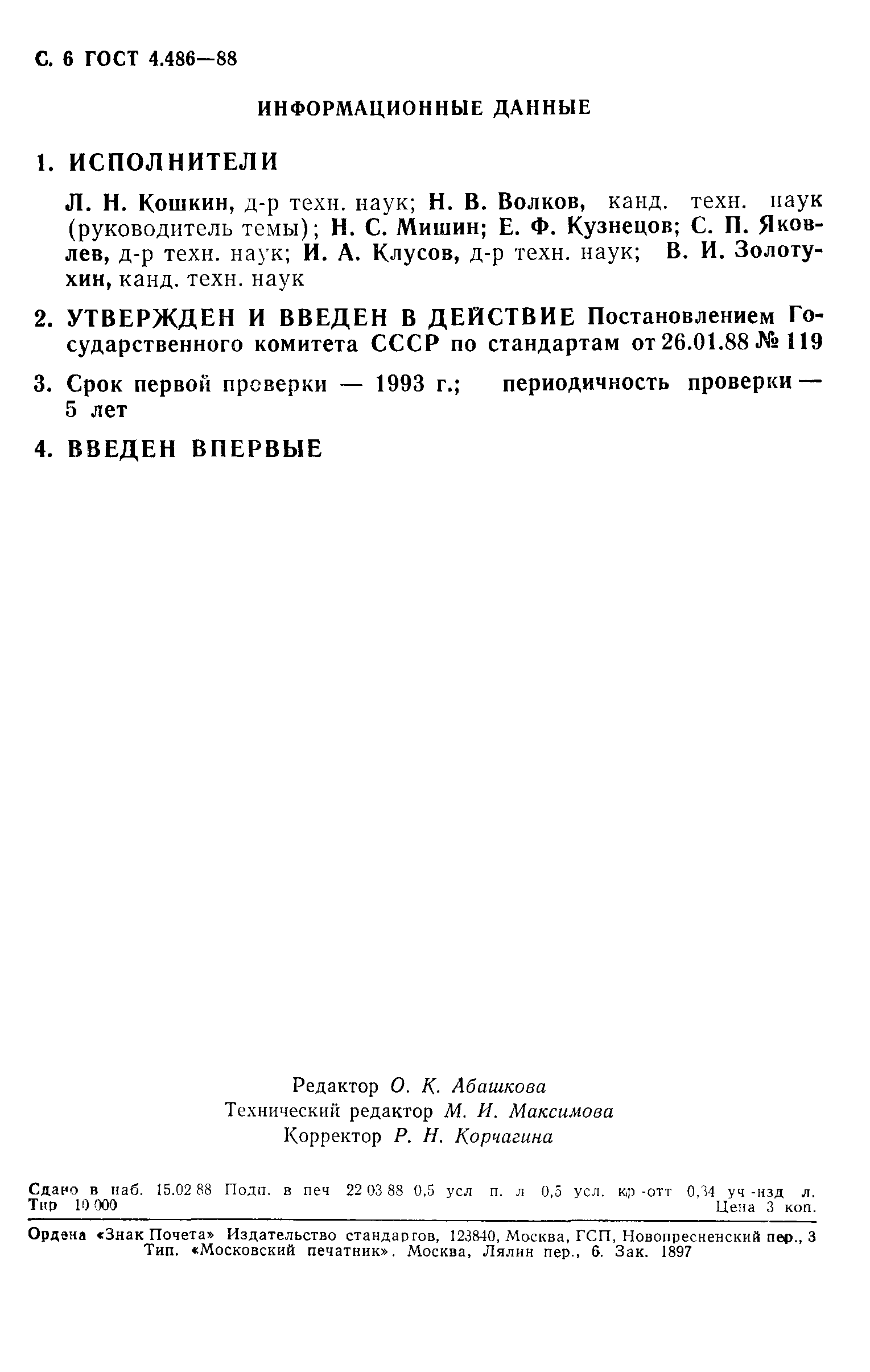 С. 6 ГОСТ 4.486—88

ИНФОРМАЦИОННЫЕ ДАННЫЕ

1. ИСПОЛНИТЕЛИ

Л. Н. Кошкин, д-р техн. наук; Н. В. Волков, канд. техн. наук (руководитель темы); Н. С. Мишин; Е. Ф. Кузнецов; С. П. Яковлев, д-р техн. наук; И. А. Клусов, д-р техн. наук; В. И. Золотухин, канд. техн. наук

2. УТВЕРЖДЕН И ВВЕДЕН В ДЕЙСТВИЕ Постановлением Государственного комитета СССР по стандартам от 26.01.88 № 119

3. Срок первой проверки — 1993 г.; периодичность проверки — 5 лет

4. ВВЕДЕН ВПЕРВЫЕ

Редактор О. К. Абашкова
Технический редактор М. И. Максимова
Корректор Р. Н. Корчагина

Сдано в наб. 15.02 88 Подп. в печ 22 03 88 0,5 усл п. л 0,5 усл. кр -отт 0,34 уч -изд л. Тир 10 000 Цена 3 коп.

Ордена «Знак Почета» Издательство стандартов, 123840, Москва, ГСП, Новопресненский пер., 3
Тип. «Московский печатник». Москва, Лялин пер., 6. Зак. 1897